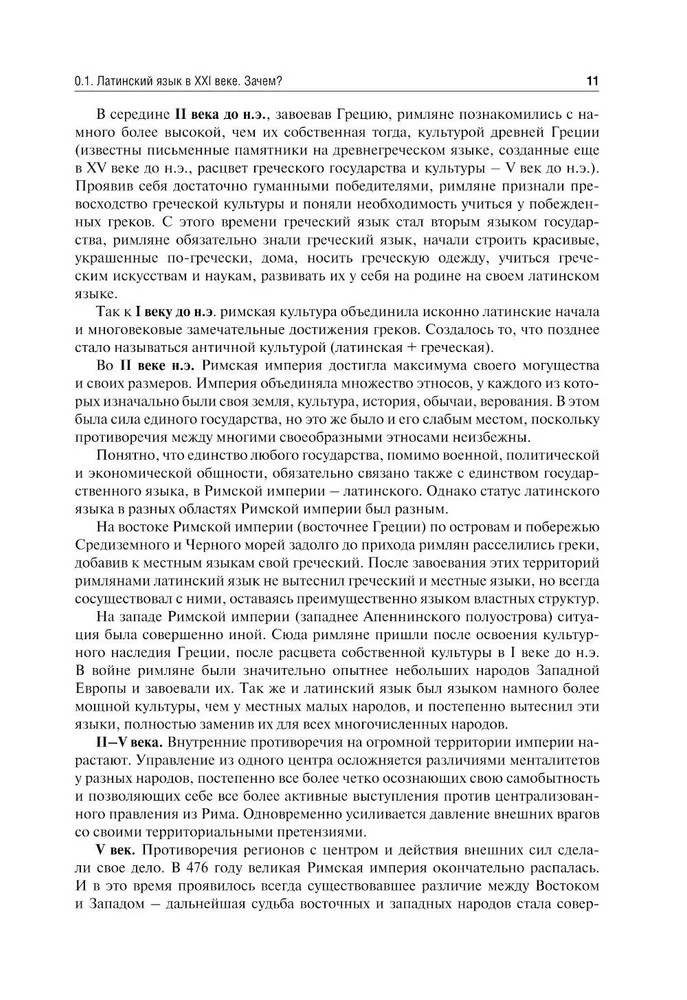 0.1. Латинский язык в XXI веке. Зачем?

11

В середине II века до н.э., завоевав Грецию, римляне познакомились с намного более высокой, чем их собственная тогда, культурой древней Греции (известны письменные памятники на древнегреческом языке, созданные еще в XV веке до н.э., расцвет греческого государства и культуры – V век до н.э.). Проявив себя достаточно гуманными победителями, римляне признали превосходство греческой культуры и поняли необходимость учиться у побежденных греков. С этого времени греческий язык стал вторым языком государства, римляне обязательно знали греческий язык, начали строить красивые, украшенные по-гречески, дома, носить греческую одежду, учиться греческим искусствам и наукам, развивать их у себя на родине на своем латинском языке.

Так к I веку до н.э. римская культура объединила исконно латинские начала и многовековые замечательные достижения греков. Создалось то, что позднее стало называться античной культурой (латинская + греческая).

Во II веке н.э. Римская империя достигла максимума своего могущества и своих размеров. Империя объединяла множество этносов, у каждого из которых изначально были своя земля, культура, история, обычаи, верования. В этом была сила единого государства, но это же было и его слабым местом, поскольку противоречия между многими своеобразными этносами неизбежны.

Понятно, что единство любого государства, помимо военной, политической и экономической общности, обязательно связано также с единством государственного языка, в Римской империи – латинского. Однако статус латинского языка в разных областях Римской империи был разным.

На востоке Римской империи (восточнее Греции) по островам и побережью Средиземного и Черного морей задолго до прихода римлян расселились греки, добавив к местным языкам свой греческий. После завоевания этих территорий римлянами латинский язык не вытеснил греческий и местные языки, но всегда сосуществовал с ними, оставаясь преимущественно языком властных структур.

На западе Римской империи (западнее Апеннинского полуострова) ситуация была совершенно иной. Сюда римляне пришли после освоения культурного наследия Греции, после расцвета собственной культуры в I веке до н.э. В войне римляне были значительно опытнее небольших народов Западной Европы и завоевали их. Так же и латинский язык был языком намного более мощной культуры, чем у местных малых народов, и постепенно вытеснил эти языки, полностью заменив их для всех многочисленных народов.

II–V века. Внутренние противоречия на огромной территории империи нарастают. Управление из одного центра осложняется различиями менталитетов у разных народов, постепенно все более четко осознающих свою самобытность и позволяющих себе все более активные выступления против централизованного правления из Рима. Одновременно усиливается давление внешних врагов со своими территориальными претензиями.

V век. Противоречия регионов с центром и действия внешних сил сделали свое дело. В 476 году великая Римская империя окончательно распалась. И в это время проявилось всегда существовавшее различие между Востоком и Западом – дальнейшая судьба восточных и западных народов стала совер-